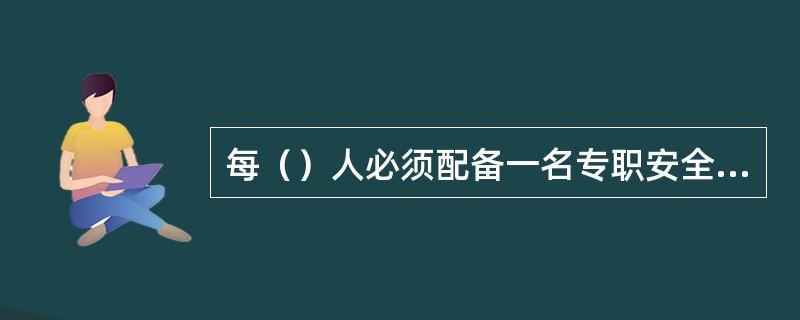 每（）人必须配备一名专职安全...